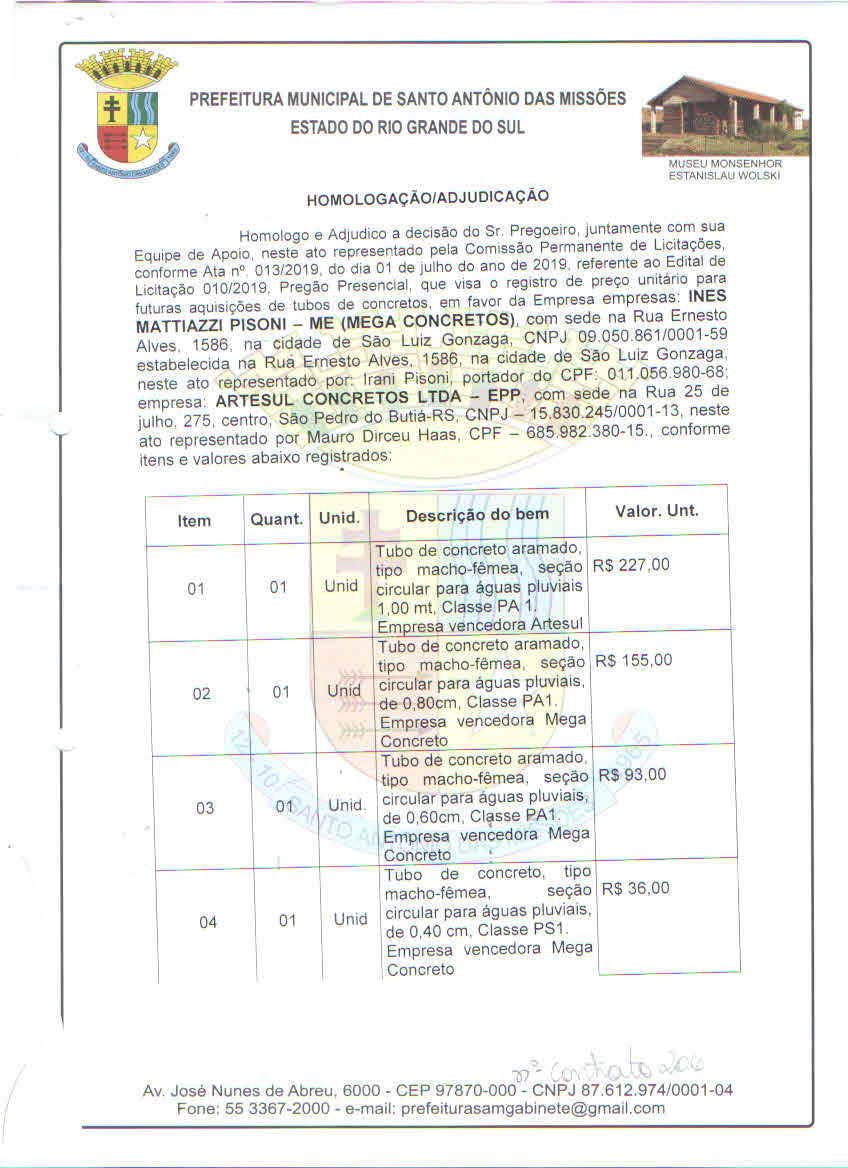 PREFEITURA MUNICIPAL DE SANTO ANTÔNIO DAS MISSÕES
ESTADO DO RIO GRANDE DO SUL

MUSEU MONSENHOR
ESTANISLAU WOLSKI

HOMOLOGAÇÃO/ADJUDICAÇÃO

Homologo e Adjudico a decisão do Sr. Pregoeiro, juntamente com sua Equipe de Apoio, neste ato representado pela Comissão Permanente de Licitações, conforme Ata nº. 013/2019, do dia 01 de julho do ano de 2019, referente ao Edital de Licitação 010/2019, Pregão Presencial, que visa o registro de preço unitário para futuras aquisições de tubos de concretos, em favor da Empresa empresas: INES MATTIAZZI PISONI – ME (MEGA CONCRETOS), com sede na Rua Ernesto Alves, 1586, na cidade de São Luiz Gonzaga, CNPJ 09.050.861/0001-59 estabelecida na Rua Ernesto Alves, 1586, na cidade de São Luiz Gonzaga, neste ato representado por: Irani Pisoni, portador do CPF: 011.056.980-68; empresa: ARTESUL CONCRETOS LTDA – EPP, com sede na Rua 25 de julho, 275, centro, São Pedro do Butiá-RS, CNPJ – 15.830.245/0001-13, neste ato representado por Mauro Dirceu Haas, CPF – 685.982.380-15., conforme itens e valores abaixo registrados:

| Item | Quant. | Unid. | Descrição do bem | Valor. Unt. |
|---|---|---|---|---|
| 01 | 01 | Unid | Tubo de concreto aramado, tipo macho-fêmea, seção circular para águas pluviais 1,00 mt, Classe PA 1. Empresa vencedora Artesul | R$ 227,00 |
| 02 | 01 | Unid | Tubo de concreto aramado, tipo macho-fêmea, seção circular para águas pluviais, de 0,80cm, Classe PA1. Empresa vencedora Mega Concreto | R$ 155,00 |
| 03 | 01 | Unid. | Tubo de concreto aramado, tipo macho-fêmea, seção circular para águas pluviais, de 0,60cm, Classe PA1. Empresa vencedora Mega Concreto | R$ 93,00 |
| 04 | 01 | Unid | Tubo de concreto, tipo macho-fêmea, seção circular para águas pluviais, de 0,40 cm, Classe PS1. Empresa vencedora Mega Concreto | R$ 36,00 |

nº contrato 206

Av. José Nunes de Abreu, 6000 - CEP 97870-000 - CNPJ 87.612.974/0001-04
Fone: 55 3367-2000 - e-mail: prefeiturasamgabinete@gmail.com